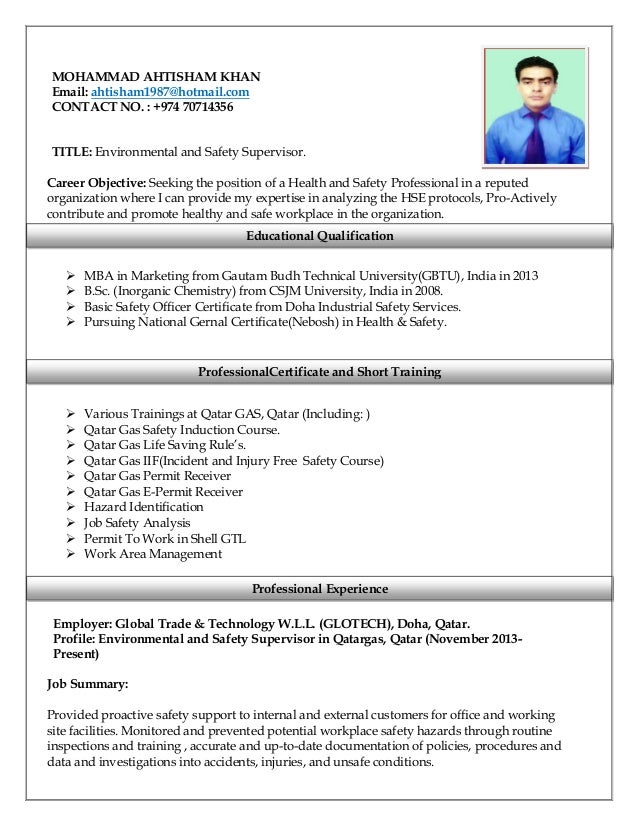 MOHAMMAD AHTISHAM KHAN
Email: ahtisham1987@hotmail.com
CONTACT NO. : +974 70714356

TITLE: Environmental and Safety Supervisor.

Career Objective: Seeking the position of a Health and Safety Professional in a reputed organization where I can provide my expertise in analyzing the HSE protocols, Pro-Actively contribute and promote healthy and safe workplace in the organization.

Educational Qualification

➢ MBA in Marketing from Gautam Budh Technical University(GBTU), India in 2013
➢ B.Sc. (Inorganic Chemistry) from CSJM University, India in 2008.
➢ Basic Safety Officer Certificate from Doha Industrial Safety Services.
➢ Pursuing National Gernal Certificate(Nebosh) in Health & Safety.

ProfessionalCertificate and Short Training

➢ Various Trainings at Qatar GAS, Qatar (Including: )
➢ Qatar Gas Safety Induction Course.
➢ Qatar Gas Life Saving Rule's.
➢ Qatar Gas IIF(Incident and Injury Free Safety Course)
➢ Qatar Gas Permit Receiver
➢ Qatar Gas E-Permit Receiver
➢ Hazard Identification
➢ Job Safety Analysis
➢ Permit To Work in Shell GTL
➢ Work Area Management

Professional Experience

Employer: Global Trade & Technology W.L.L. (GLOTECH), Doha, Qatar.
Profile: Environmental and Safety Supervisor in Qatargas, Qatar (November 2013-Present)

Job Summary:

Provided proactive safety support to internal and external customers for office and working site facilities. Monitored and prevented potential workplace safety hazards through routine inspections and training , accurate and up-to-date documentation of policies, procedures and data and investigations into accidents, injuries, and unsafe conditions.